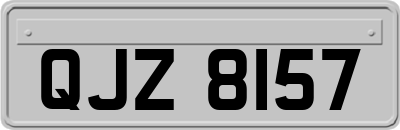 QJZ 8157